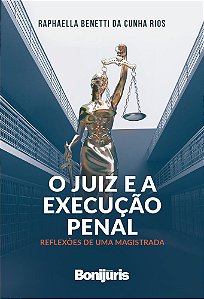 RAPHAELLA BENETTI DA CUNHA RIOS

O JUIZ E A EXECUÇÃO PENAL

REFLEXÕES DE UMA MAGISTRADA

Bonijuris